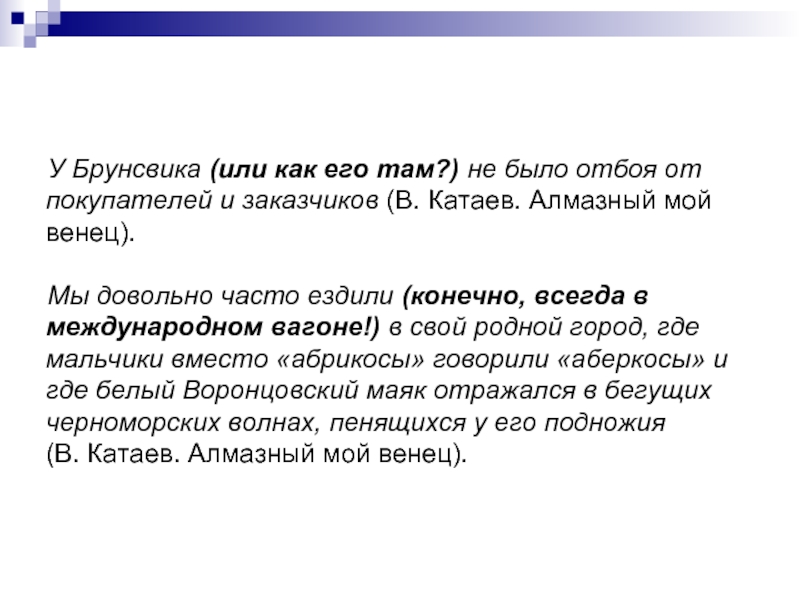 У Брунсвика (или как его там?) не было отбоя от покупателей и заказчиков (В. Катаев. Алмазный мой венец).

Мы довольно часто ездили (конечно, всегда в международном вагоне!) в свой родной город, где мальчики вместо «абрикосы» говорили «аберкосы» и где белый Воронцовский маяк отражался в бегущих черноморских волнах, пенящихся у его подножия (В. Катаев. Алмазный мой венец).